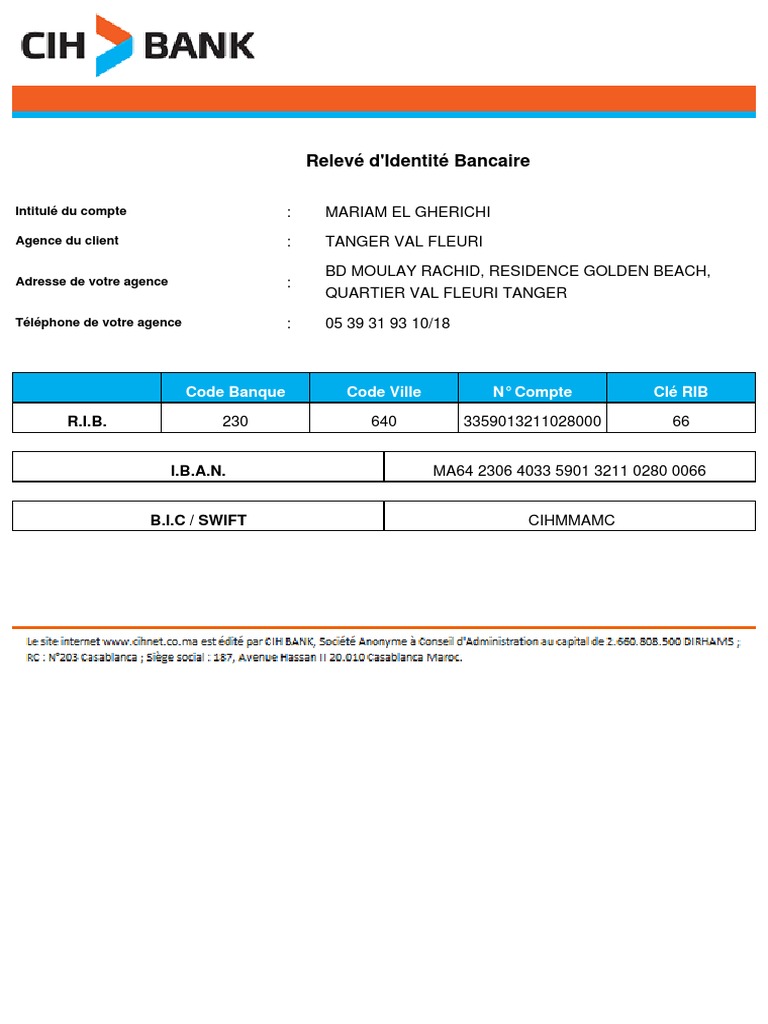 CIH BANK

Relevé d'Identité Bancaire

Intitulé du compte : MARIAM EL GHERICHI

Agence du client : TANGER VAL FLEURI

Adresse de votre agence : BD MOULAY RACHID, RESIDENCE GOLDEN BEACH, QUARTIER VAL FLEURI TANGER

Téléphone de votre agence : 05 39 31 93 10/18

| | Code Banque | Code Ville | N° Compte | Clé RIB |
|---|---|---|---|---|
| R.I.B. | 230 | 640 | 3359013211028000 | 66 |

| I.B.A.N. | MA64 2306 4033 5901 3211 0280 0066 |
|---|---|

| B.I.C / SWIFT | CIHMMAMC |
|---|---|

Le site internet www.cihnet.co.ma est édité par CIH BANK, Société Anonyme à Conseil d'Administration au capital de 2.660.808.500 DIRHAMS ; RC : N°203 Casablanca ; Siège social : 187, Avenue Hassan II 20.010 Casablanca Maroc.